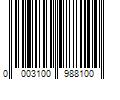 0 003100 988100